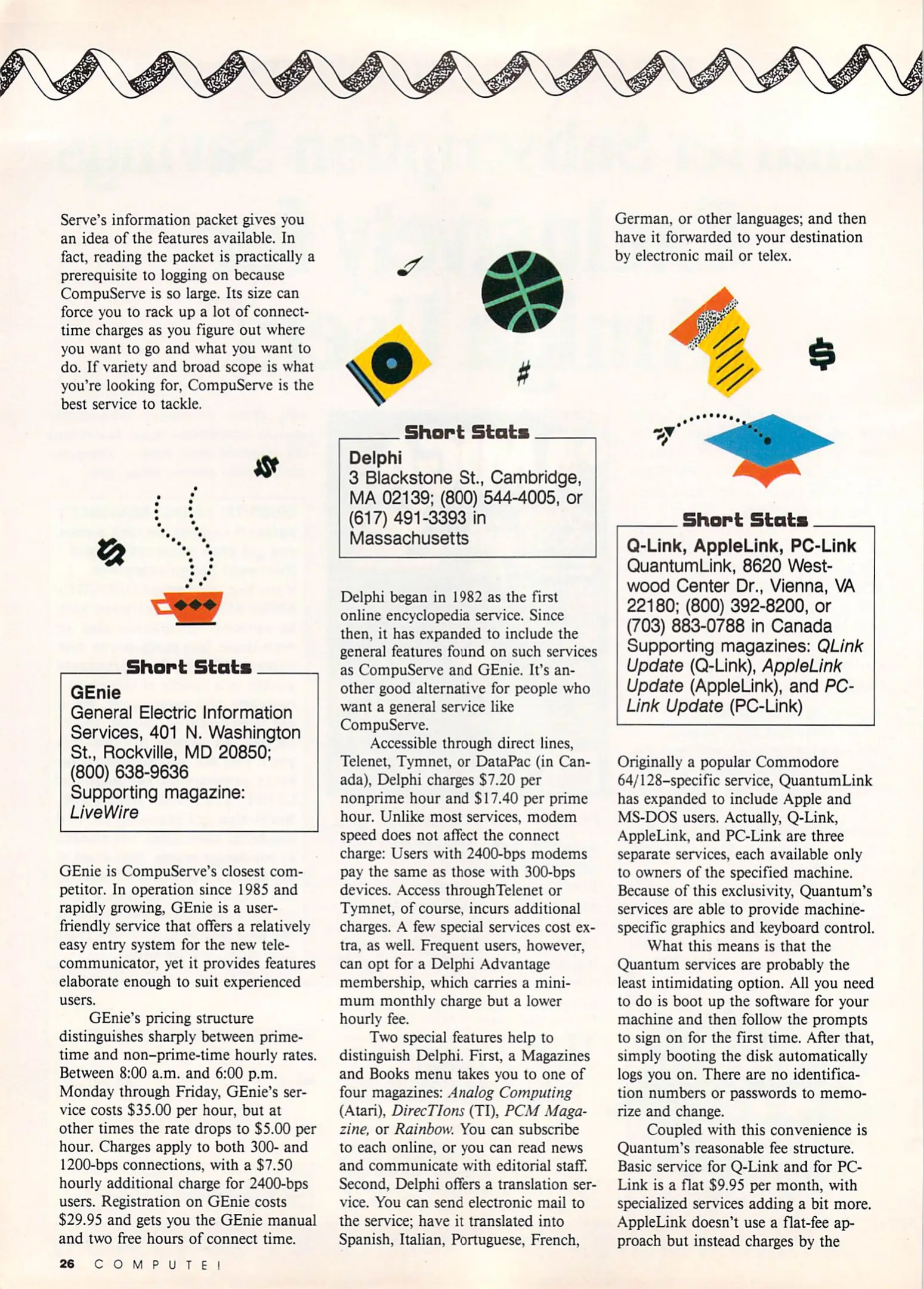 Serve's information packet gives you an idea of the features available. In fact, reading the packet is practically a prerequisite to logging on because CompuServe is so large. Its size can force you to rack up a lot of connect-time charges as you figure out where you want to go and what you want to do. If variety and broad scope is what you're looking for, CompuServe is the best service to tackle.

Short Stats
GEnie
General Electric Information Services, 401 N. Washington St., Rockville, MD 20850; (800) 638-9636
Supporting magazine: LiveWire

GEnie is CompuServe's closest competitor. In operation since 1985 and rapidly growing, GEnie is a user-friendly service that offers a relatively easy entry system for the new telecommunicator, yet it provides features elaborate enough to suit experienced users.

GEnie's pricing structure distinguishes sharply between prime-time and non–prime-time hourly rates. Between 8:00 a.m. and 6:00 p.m. Monday through Friday, GEnie's service costs \$35.00 per hour, but at other times the rate drops to \$5.00 per hour. Charges apply to both 300- and 1200-bps connections, with a \$7.50 hourly additional charge for 2400-bps users. Registration on GEnie costs \$29.95 and gets you the GEnie manual and two free hours of connect time.

Short Stats
Delphi
3 Blackstone St., Cambridge, MA 02139; (800) 544-4005, or (617) 491-3393 in Massachusetts

Delphi began in 1982 as the first online encyclopedia service. Since then, it has expanded to include the general features found on such services as CompuServe and GEnie. It's another good alternative for people who want a general service like CompuServe.

Accessible through direct lines, Telenet, Tymnet, or DataPac (in Canada), Delphi charges \$7.20 per nonprime hour and \$17.40 per prime hour. Unlike most services, modem speed does not affect the connect charge: Users with 2400-bps modems pay the same as those with 300-bps devices. Access throughTelenet or Tymnet, of course, incurs additional charges. A few special services cost extra, as well. Frequent users, however, can opt for a Delphi Advantage membership, which carries a minimum monthly charge but a lower hourly fee.

Two special features help to distinguish Delphi. First, a Magazines and Books menu takes you to one of four magazines: Analog Computing (Atari), DirecTIons (TI), PCM Magazine, or Rainbow. You can subscribe to each online, or you can read news and communicate with editorial staff. Second, Delphi offers a translation service. You can send electronic mail to the service; have it translated into Spanish, Italian, Portuguese, French, German, or other languages; and then have it forwarded to your destination by electronic mail or telex.

Short Stats
Q-Link, AppleLink, PC-Link
QuantumLink, 8620 Westwood Center Dr., Vienna, VA 22180; (800) 392-8200, or (703) 883-0788 in Canada
Supporting magazines: QLink Update (Q-Link), AppleLink Update (AppleLink), and PC-Link Update (PC-Link)

Originally a popular Commodore 64/128–specific service, QuantumLink has expanded to include Apple and MS-DOS users. Actually, Q-Link, AppleLink, and PC-Link are three separate services, each available only to owners of the specified machine. Because of this exclusivity, Quantum's services are able to provide machine-specific graphics and keyboard control.

What this means is that the Quantum services are probably the least intimidating option. All you need to do is boot up the software for your machine and then follow the prompts to sign on for the first time. After that, simply booting the disk automatically logs you on. There are no identification numbers or passwords to memorize and change.

Coupled with this convenience is Quantum's reasonable fee structure. Basic service for Q-Link and for PC-Link is a flat \$9.95 per month, with specialized services adding a bit more. AppleLink doesn't use a flat-fee approach but instead charges by the

26 COMPUTE!